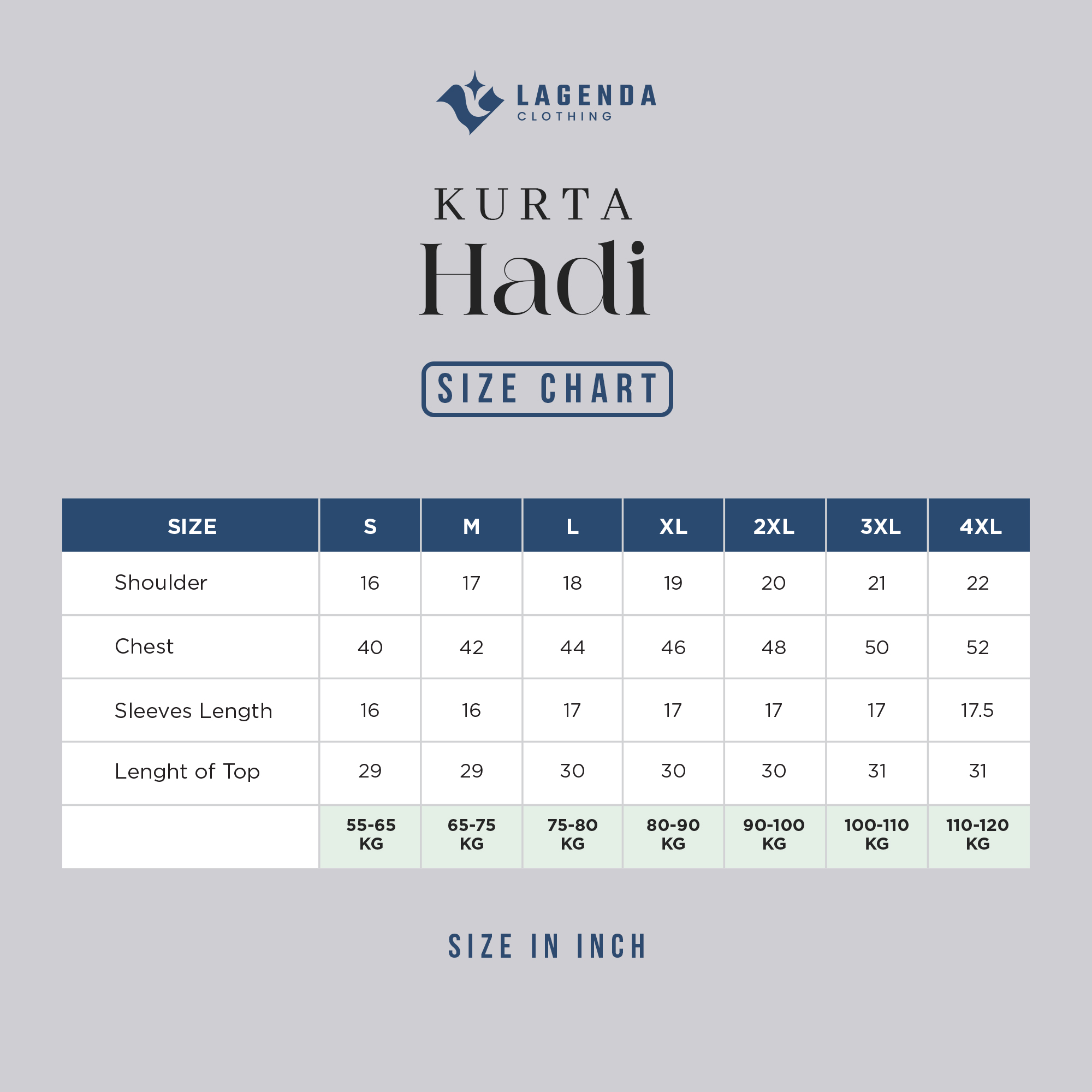 LAGENDA
CLOTHING

KURTA
Hadi

SIZE CHART

| SIZE | S | M | L | XL | 2XL | 3XL | 4XL |
|---|---|---|---|---|---|---|---|
| Shoulder | 16 | 17 | 18 | 19 | 20 | 21 | 22 |
| Chest | 40 | 42 | 44 | 46 | 48 | 50 | 52 |
| Sleeves Length | 16 | 16 | 17 | 17 | 17 | 17 | 17.5 |
| Lenght of Top | 29 | 29 | 30 | 30 | 30 | 31 | 31 |
| | 55-65 KG | 65-75 KG | 75-80 KG | 80-90 KG | 90-100 KG | 100-110 KG | 110-120 KG |

SIZE IN INCH